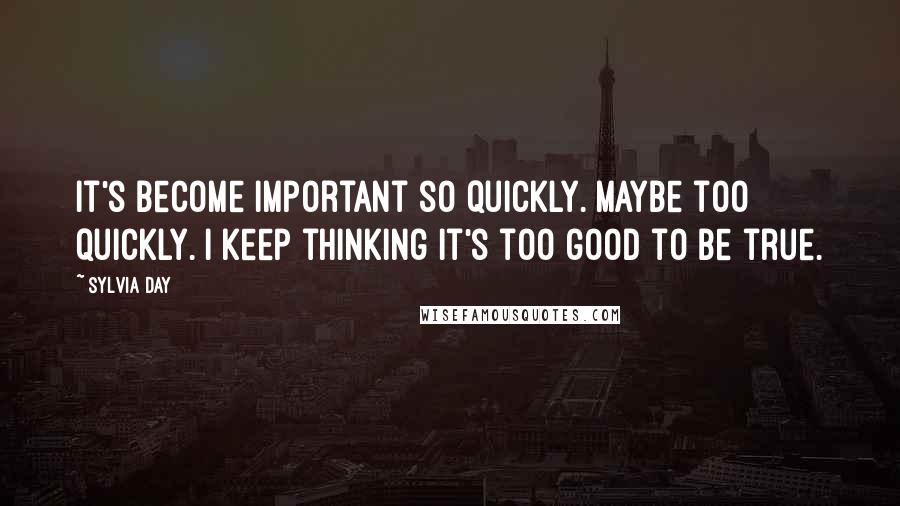 IT'S BECOME IMPORTANT SO QUICKLY. MAYBE TOO QUICKLY. I KEEP THINKING IT'S TOO GOOD TO BE TRUE.

~ SYLVIA DAY

WISEFAMOUSQUOTES.COM